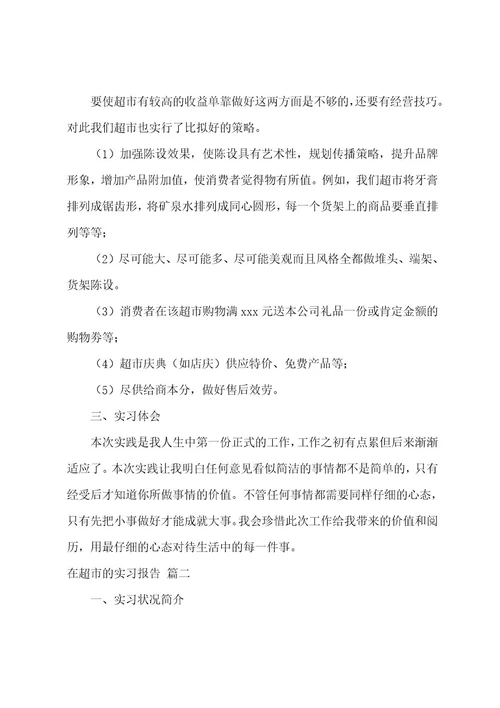 要使超市有较高的收益单靠做好这两方面是不够的，还要有经营技巧。对此我们超市也实行了比拟好的策略。

（1）加强陈设效果，使陈设具有艺术性，规划传播策略，提升品牌形象，增加产品附加值，使消费者觉得物有所值。例如，我们超市将牙膏排列成锯齿形，将矿泉水排列成同心圆形，每一个货架上的商品要垂直排列等等；

（2）尽可能大、尽可能多、尽可能美观而且风格全都做堆头、端架、货架陈设。

（3）消费者在该超市购物满 xxx 元送本公司礼品一份或肯定金额的购物券等；

（4）超市庆典（如店庆）供应特价、免费产品等；

（5）尽供给商本分，做好售后效劳。

三、实习体会

本次实践是我人生中第一份正式的工作，工作之初有点累但后来渐渐适应了。本次实践让我明白任何意见看似简洁的事情都不是简单的，只有经受后才知道你所做事情的价值。不管任何事情都需要同样仔细的心态，只有先把小事做好才能成就大事。我会珍惜此次工作给我带来的价值和阅历，用最仔细的心态对待生活中的每一件事。

在超市的实习报告 篇二

一、实习状况简介